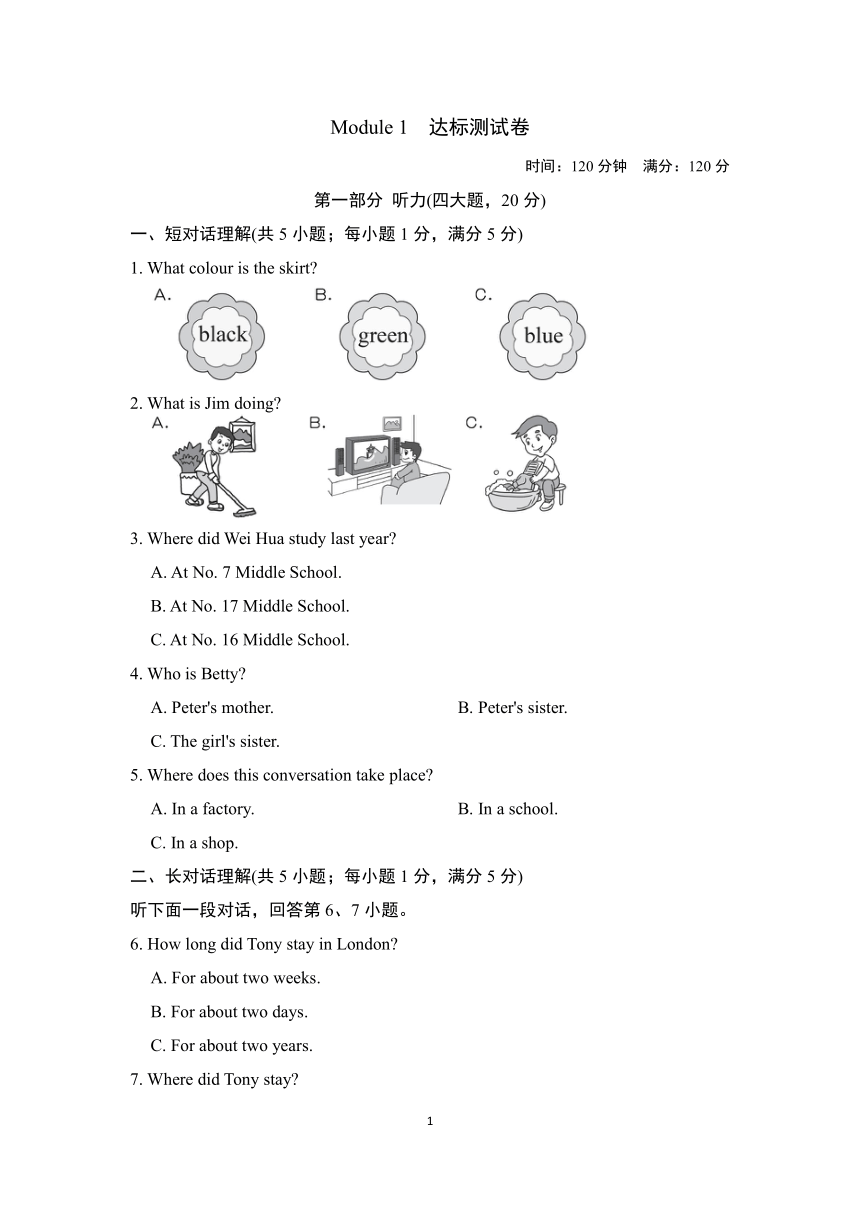 Module 1　达标测试卷

时间：120 分钟　满分：120 分

第一部分 听力(四大题，20 分)

一、短对话理解(共 5 小题；每小题 1 分，满分 5 分)

1. What colour is the skirt?

A. black　B. green　C. blue

2. What is Jim doing?

A.　B.　C.

3. Where did Wei Hua study last year?

A. At No. 7 Middle School.

B. At No. 17 Middle School.

C. At No. 16 Middle School.

4. Who is Betty?

A. Peter's mother.　B. Peter's sister.

C. The girl's sister.

5. Where does this conversation take place?

A. In a factory.　B. In a school.

C. In a shop.

二、长对话理解(共 5 小题；每小题 1 分，满分 5 分)

听下面一段对话，回答第 6、7 小题。

6. How long did Tony stay in London?

A. For about two weeks.

B. For about two days.

C. For about two years.

7. Where did Tony stay?

1